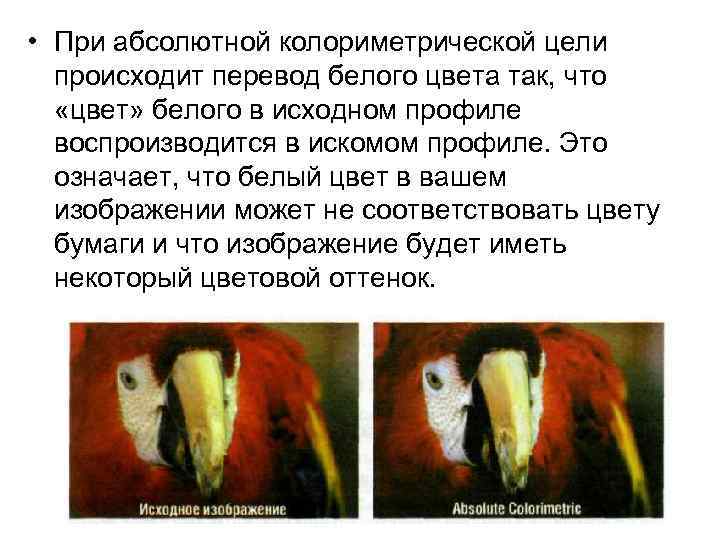 • При абсолютной колориметрической цели происходит перевод белого цвета так, что «цвет» белого в исходном профиле воспроизводится в искомом профиле. Это означает, что белый цвет в вашем изображении может не соответствовать цвету бумаги и что изображение будет иметь некоторый цветовой оттенок.

Исходное изображение

Absolute Colorimetric